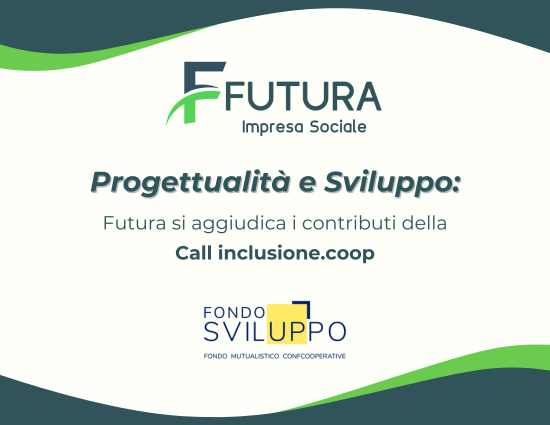 FUTURA
Impresa Sociale

Progettualità e Sviluppo:

Futura si aggiudica i contributi della
Call inclusione.coop

FONDO
SVILUPPO
FONDO MUTUALISTICO CONFCOOPERATIVE